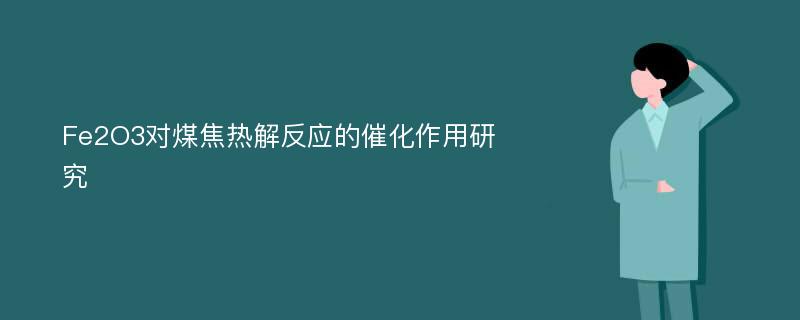 Fe2O3对煤焦热解反应的催化作用研究